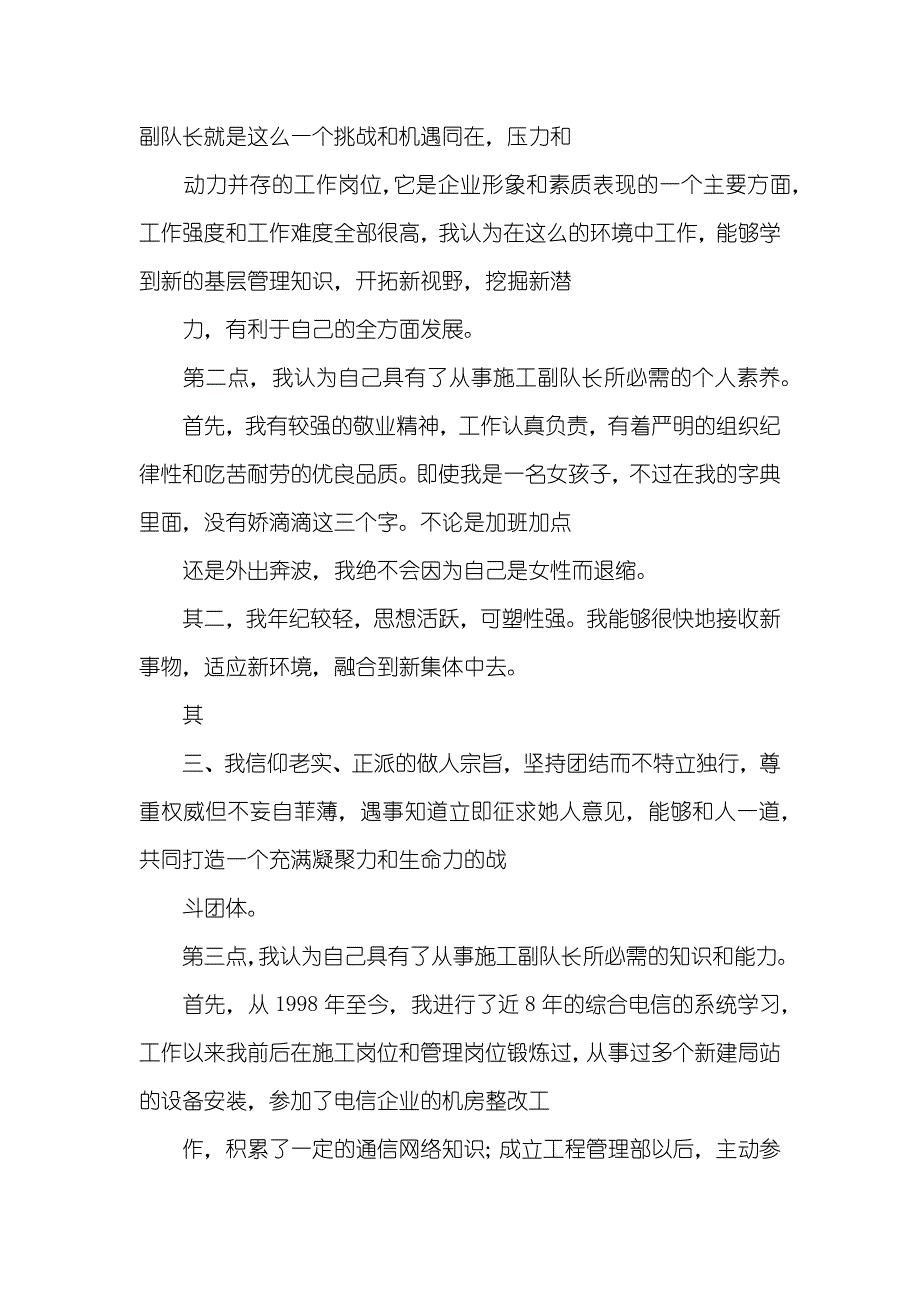 副队长就是这么一个挑战和机遇同在，压力和

动力并存的工作岗位，它是企业形象和素质表现的一个主要方面，工作强度和工作难度全部很高，我认为在这么的环境中工作，能够学到新的基层管理知识，开拓新视野，挖掘新潜

力，有利于自己的全方面发展。

第二点，我认为自己具有了从事施工副队长所必需的个人素养。

首先，我有较强的敬业精神，工作认真负责，有着严明的组织纪律性和吃苦耐劳的优良品质。即使我是一名女孩子，不过在我的字典里面，没有娇滴滴这三个字。不论是加班加点

还是外出奔波，我绝不会因为自己是女性而退缩。

其二，我年纪较轻，思想活跃，可塑性强。我能够很快地接收新事物，适应新环境，融合到新集体中去。

其

三、我信仰老实、正派的做人宗旨，坚持团结而不特立独行，尊重权威但不妄自菲薄，遇事知道立即征求她人意见，能够和人一道，共同打造一个充满凝聚力和生命力的战

斗团体。

第三点，我认为自己具有了从事施工副队长所必需的知识和能力。

首先，从 1998 年至今，我进行了近 8 年的综合电信的系统学习，工作以来我前后在施工岗位和管理岗位锻炼过，从事过多个新建局站的设备安装，参加了电信企业的机房整改工

作，积累了一定的通信网络知识；成立工程管理部以后，主动参